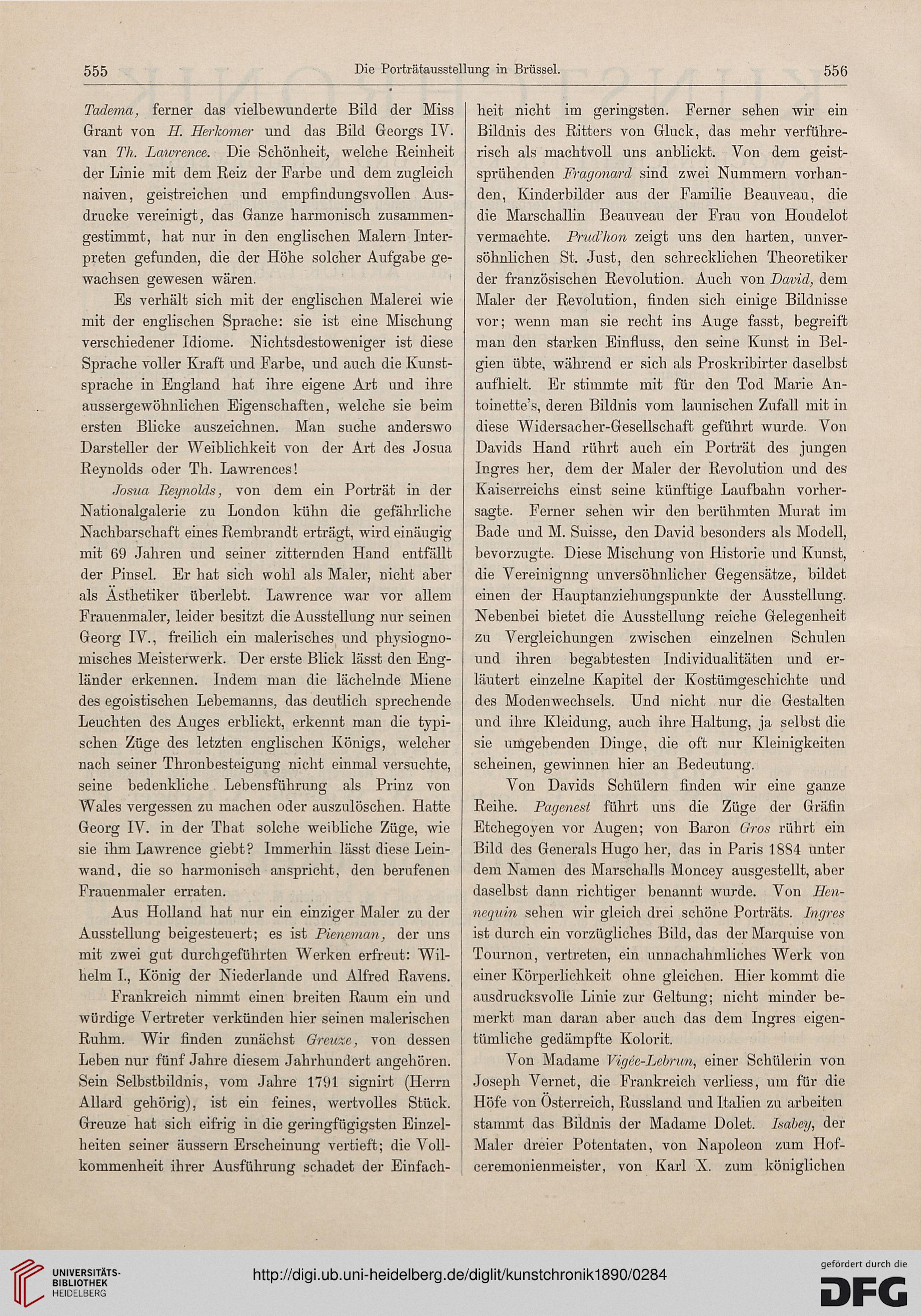 555 Die Porträtausstellung in Brüssel. 556

Tadema, ferner das vielbewunderte Bild der Miss Grant von H. Herkomer und das Bild Georgs IV. van Th. Lawrence. Die Schönheit, welche Reinheit der Linie mit dem Reiz der Farbe und dem zugleich naiven, geistreichen und empfindungsvollen Ausdrucke vereinigt, das Ganze harmonisch zusammengestimmt, hat nur in den englischen Malern Interpreten gefunden, die der Höhe solcher Aufgabe gewachsen gewesen wären.

Es verhält sich mit der englischen Malerei wie mit der englischen Sprache: sie ist eine Mischung verschiedener Idiome. Nichtsdestoweniger ist diese Sprache voller Kraft und Farbe, und auch die Kunstsprache in England hat ihre eigene Art und ihre aussergewöhnlichen Eigenschaften, welche sie beim ersten Blicke auszeichnen. Man suche anderswo Darsteller der Weiblichkeit von der Art des Josua Reynolds oder Th. Lawrences!

Josua Reynolds, von dem ein Porträt in der Nationalgalerie zu London kühn die gefährliche Nachbarschaft eines Rembrandt erträgt, wird einäugig mit 69 Jahren und seiner zitternden Hand entfällt der Pinsel. Er hat sich wohl als Maler, nicht aber als Ästhetiker überlebt. Lawrence war vor allem Frauenmaler, leider besitzt die Ausstellung nur seinen Georg IV., freilich ein malerisches und physiognomisches Meisterwerk. Der erste Blick lässt den Engländer erkennen. Indem man die lächelnde Miene des egoistischen Lebemanns, das deutlich sprechende Leuchten des Auges erblickt, erkennt man die typischen Züge des letzten englischen Königs, welcher nach seiner Thronbesteigung nicht einmal versuchte, seine bedenkliche Lebensführung als Prinz von Wales vergessen zu machen oder auszulöschen. Hatte Georg IV. in der That solche weibliche Züge, wie sie ihm Lawrence giebt? Immerhin lässt diese Leinwand, die so harmonisch anspricht, den berufenen Frauenmaler erraten.

Aus Holland hat nur ein einziger Maler zu der Ausstellung beigesteuert; es ist Pieneman, der uns mit zwei gut durchgeführten Werken erfreut: Wilhelm I., König der Niederlande und Alfred Ravens.

Frankreich nimmt einen breiten Raum ein und würdige Vertreter verkünden hier seinen malerischen Ruhm. Wir finden zunächst Greuze, von dessen Leben nur fünf Jahre diesem Jahrhundert angehören. Sein Selbstbildnis, vom Jahre 1791 signirt (Herrn Allard gehörig), ist ein feines, wertvolles Stück. Greuze hat sich eifrig in die geringfügigsten Einzelheiten seiner äussern Erscheinung vertieft; die Vollkommenheit ihrer Ausführung schadet der Einfachheit nicht im geringsten. Ferner sehen wir ein Bildnis des Ritters von Gluck, das mehr verführerisch als machtvoll uns anblickt. Von dem geistsprühenden Fragonard sind zwei Nummern vorhanden, Kinderbilder aus der Familie Beauveau, die die Marschallin Beauveau der Frau von Houdelot vermachte. Prud'hon zeigt uns den harten, unversöhnlichen St. Just, den schrecklichen Theoretiker der französischen Revolution. Auch von David, dem Maler der Revolution, finden sich einige Bildnisse vor; wenn man sie recht ins Auge fasst, begreift man den starken Einfluss, den seine Kunst in Belgien übte, während er sich als Proskribirter daselbst aufhielt. Er stimmte mit für den Tod Marie Antoinette's, deren Bildnis vom launischen Zufall mit in diese Widersacher-Gesellschaft geführt wurde. Von Davids Hand rührt auch ein Porträt des jungen Ingres her, dem der Maler der Revolution und des Kaiserreichs einst seine künftige Laufbahn vorhersagte. Ferner sehen wir den berühmten Murat im Bade und M. Suisse, den David besonders als Modell, bevorzugte. Diese Mischung von Historie und Kunst, die Vereinignng unversöhnlicher Gegensätze, bildet einen der Hauptanziehungspunkte der Ausstellung. Nebenbei bietet die Ausstellung reiche Gelegenheit zu Vergleichungen zwischen einzelnen Schulen und ihren begabtesten Individualitäten und erläutert einzelne Kapitel der Kostümgeschichte und des Modenwechsels. Und nicht nur die Gestalten und ihre Kleidung, auch ihre Haltung, ja selbst die sie umgebenden Dinge, die oft nur Kleinigkeiten scheinen, gewinnen hier an Bedeutung.

Von Davids Schülern finden wir eine ganze Reihe. Pagenest führt uns die Züge der Gräfin Etchegoyen vor Augen; von Baron Gros rührt ein Bild des Generals Hugo her, das in Paris 1884 unter dem Namen des Marschalls Moncey ausgestellt, aber daselbst dann richtiger benannt wurde. Von Hennequin sehen wir gleich drei schöne Porträts. Ingres ist durch ein vorzügliches Bild, das der Marquise von Tournon, vertreten, ein unnachahmliches Werk von einer Körperlichkeit ohne gleichen. Hier kommt die ausdrucksvolle Linie zur Geltung; nicht minder bemerkt man daran aber auch das dem Ingres eigentümliche gedämpfte Kolorit.

Von Madame Vigée-Lebrun, einer Schülerin von Joseph Vernet, die Frankreich verliess, um für die Höfe von Österreich, Russland und Italien zu arbeiten stammt das Bildnis der Madame Dolet. Isabey, der Maler dreier Potentaten, von Napoleon zum Hofceremonienmeister, von Karl X. zum königlichen

UNIVERSITÄTS-BIBLIOTHEK HEIDELBERG http://digi.ub.uni-heidelberg.de/diglit/kunstchronik1890/0284 gefördert durch die DFG